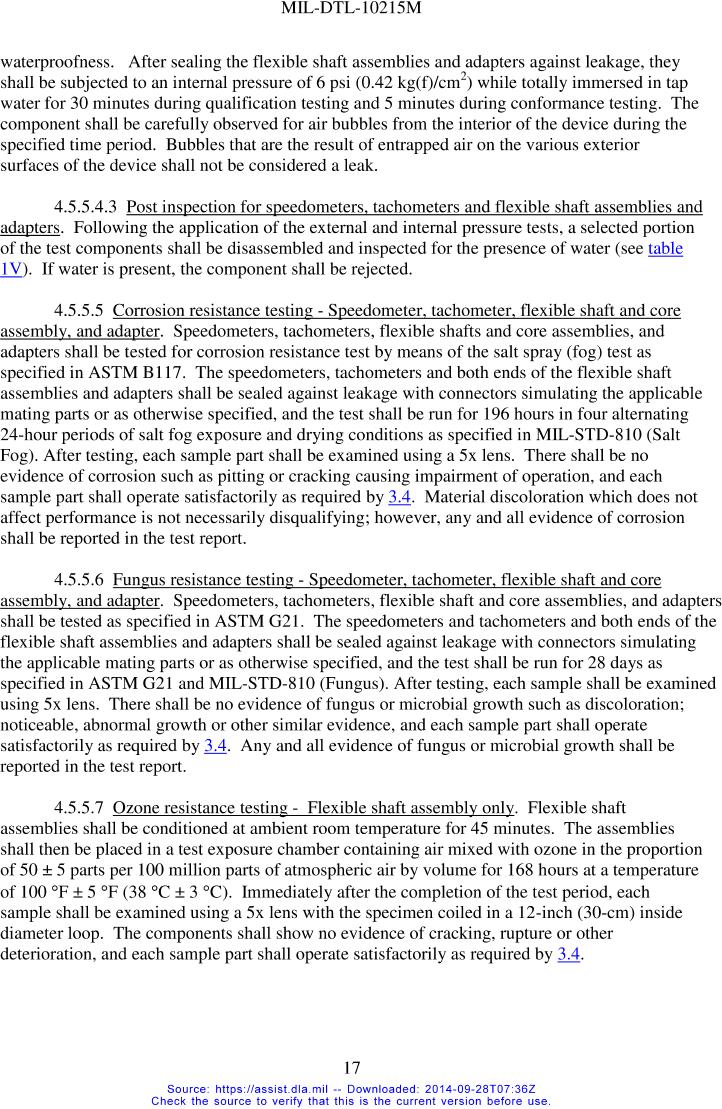 MIL-DTL-10215M

waterproofness. After sealing the flexible shaft assemblies and adapters against leakage, they shall be subjected to an internal pressure of 6 psi (0.42 kg(f)/cm$^2$) while totally immersed in tap water for 30 minutes during qualification testing and 5 minutes during conformance testing. The component shall be carefully observed for air bubbles from the interior of the device during the specified time period. Bubbles that are the result of entrapped air on the various exterior surfaces of the device shall not be considered a leak.

4.5.5.4.3 Post inspection for speedometers, tachometers and flexible shaft assemblies and adapters. Following the application of the external and internal pressure tests, a selected portion of the test components shall be disassembled and inspected for the presence of water (see table 1V). If water is present, the component shall be rejected.

4.5.5.5 Corrosion resistance testing - Speedometer, tachometer, flexible shaft and core assembly, and adapter. Speedometers, tachometers, flexible shafts and core assemblies, and adapters shall be tested for corrosion resistance test by means of the salt spray (fog) test as specified in ASTM B117. The speedometers, tachometers and both ends of the flexible shaft assemblies and adapters shall be sealed against leakage with connectors simulating the applicable mating parts or as otherwise specified, and the test shall be run for 196 hours in four alternating 24-hour periods of salt fog exposure and drying conditions as specified in MIL-STD-810 (Salt Fog). After testing, each sample part shall be examined using a 5x lens. There shall be no evidence of corrosion such as pitting or cracking causing impairment of operation, and each sample part shall operate satisfactorily as required by 3.4. Material discoloration which does not affect performance is not necessarily disqualifying; however, any and all evidence of corrosion shall be reported in the test report.

4.5.5.6 Fungus resistance testing - Speedometer, tachometer, flexible shaft and core assembly, and adapter. Speedometers, tachometers, flexible shaft and core assemblies, and adapters shall be tested as specified in ASTM G21. The speedometers and tachometers and both ends of the flexible shaft assemblies and adapters shall be sealed against leakage with connectors simulating the applicable mating parts or as otherwise specified, and the test shall be run for 28 days as specified in ASTM G21 and MIL-STD-810 (Fungus). After testing, each sample shall be examined using 5x lens. There shall be no evidence of fungus or microbial growth such as discoloration; noticeable, abnormal growth or other similar evidence, and each sample part shall operate satisfactorily as required by 3.4. Any and all evidence of fungus or microbial growth shall be reported in the test report.

4.5.5.7 Ozone resistance testing - Flexible shaft assembly only. Flexible shaft assemblies shall be conditioned at ambient room temperature for 45 minutes. The assemblies shall then be placed in a test exposure chamber containing air mixed with ozone in the proportion of 50 ± 5 parts per 100 million parts of atmospheric air by volume for 168 hours at a temperature of 100 °F ± 5 °F (38 °C ± 3 °C). Immediately after the completion of the test period, each sample shall be examined using a 5x lens with the specimen coiled in a 12-inch (30-cm) inside diameter loop. The components shall show no evidence of cracking, rupture or other deterioration, and each sample part shall operate satisfactorily as required by 3.4.

17

Source: https://assist.dla.mil -- Downloaded: 2014-09-28T07:36Z
Check the source to verify that this is the current version before use.